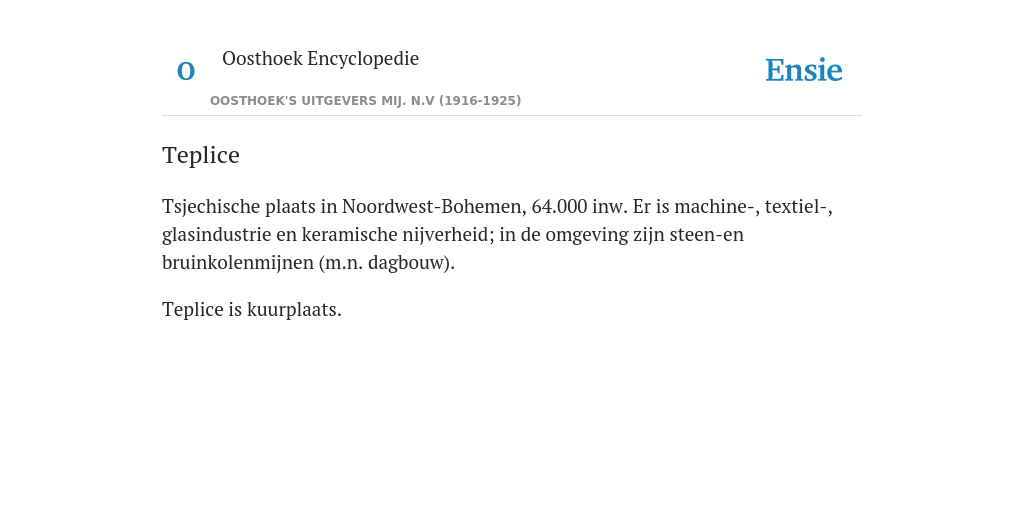 O

Oosthoek Encyclopedie

OOSTHOEK'S UITGEVERS MIJ. N.V (1916-1925)

Ensie

Teplice

Tsjechische plaats in Noordwest-Bohemen, 64.000 inw. Er is machine-, textiel-, glasindustrie en keramische nijverheid; in de omgeving zijn steen-en bruinkolenmijnen (m.n. dagbouw).

Teplice is kuurplaats.